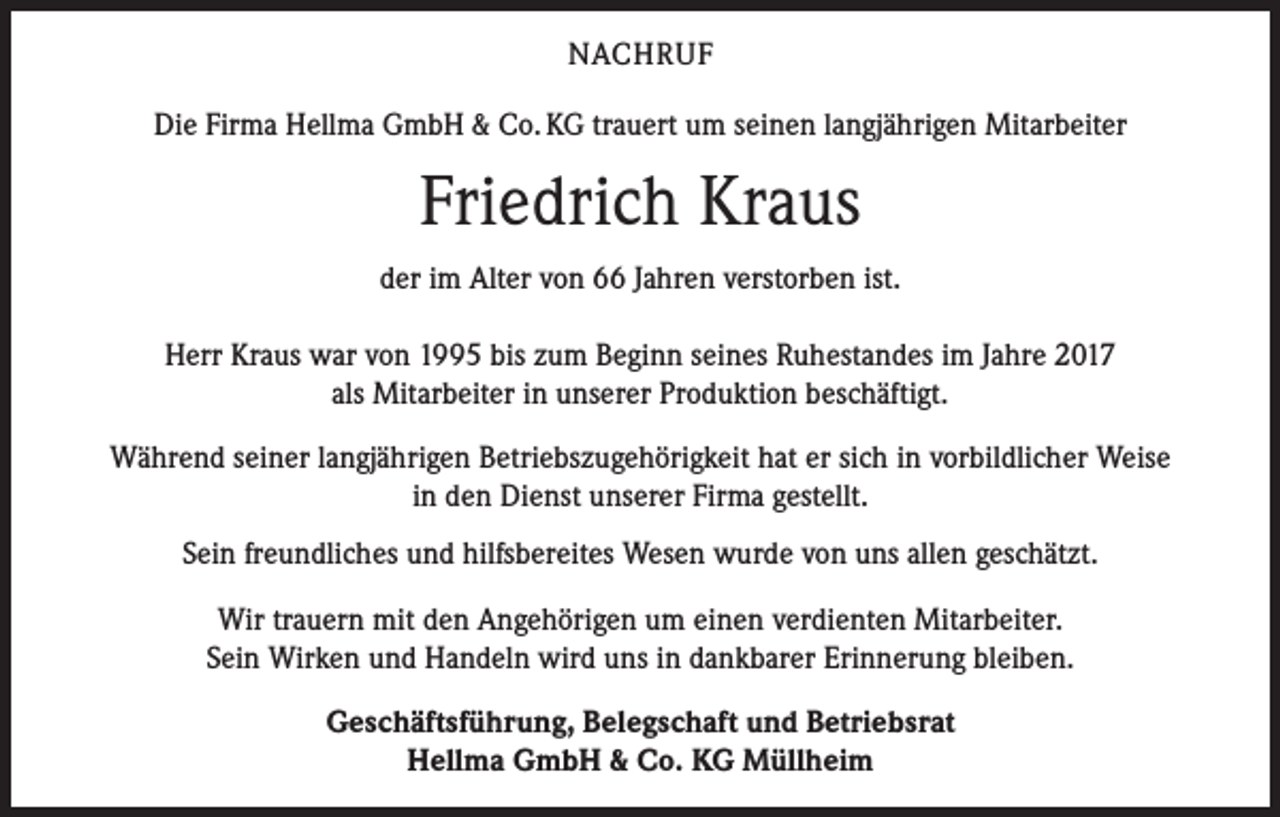 NACHRUF

Die Firma Hellma GmbH & Co. KG trauert um seinen langjährigen Mitarbeiter

Friedrich Kraus

der im Alter von 66 Jahren verstorben ist.

Herr Kraus war von 1995 bis zum Beginn seines Ruhestandes im Jahre 2017 als Mitarbeiter in unserer Produktion beschäftigt.

Während seiner langjährigen Betriebszugehörigkeit hat er sich in vorbildlicher Weise in den Dienst unserer Firma gestellt.

Sein freundliches und hilfsbereites Wesen wurde von uns allen geschätzt.

Wir trauern mit den Angehörigen um einen verdienten Mitarbeiter. Sein Wirken und Handeln wird uns in dankbarer Erinnerung bleiben.

Geschäftsführung, Belegschaft und Betriebsrat
Hellma GmbH & Co. KG Müllheim